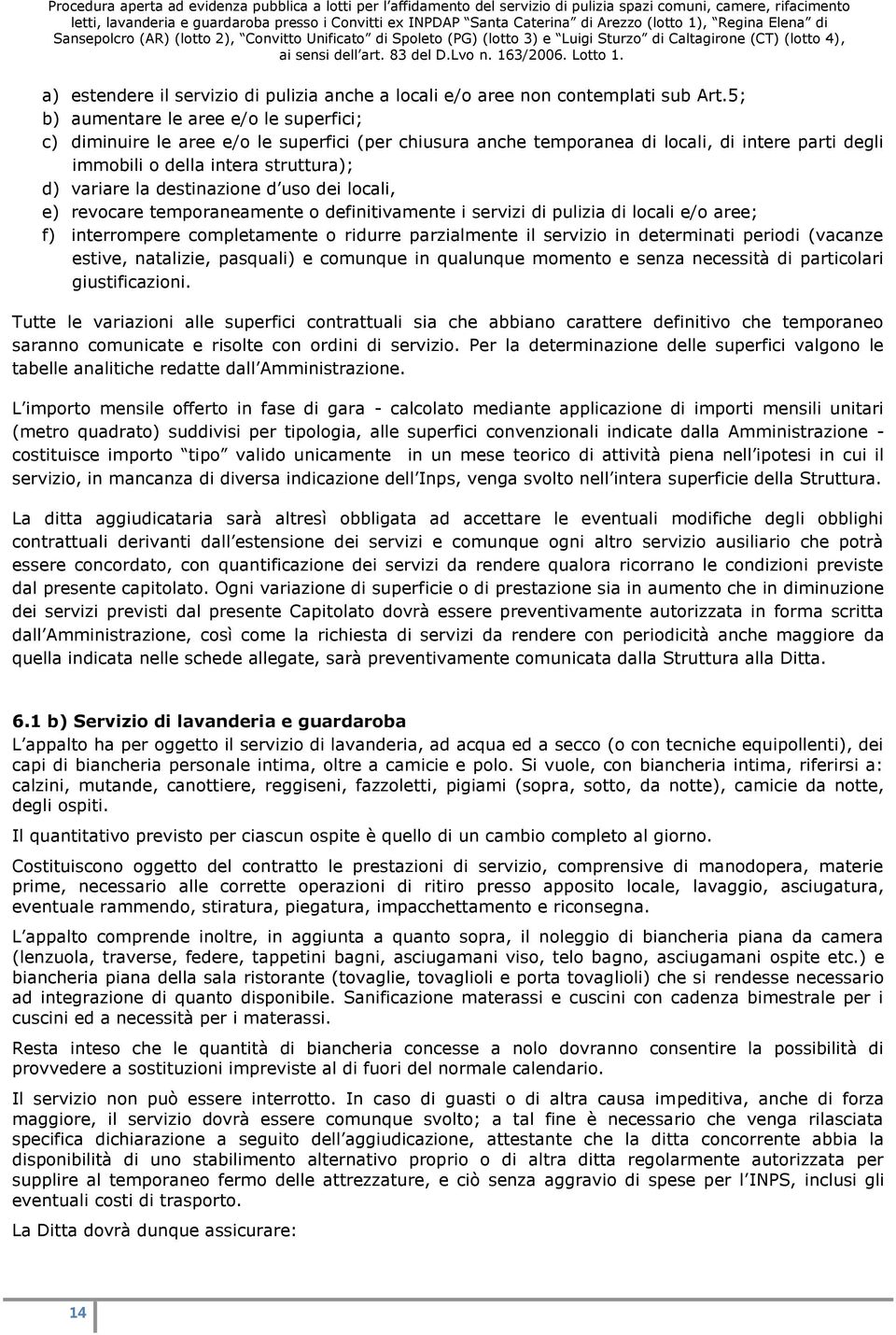 Procedura aperta ad evidenza pubblica a lotti per l affidamento del servizio di pulizia spazi comuni, camere, rifacimento letti, lavanderia e guardaroba presso i Convitti ex INPDAP Santa Caterina di Arezzo (lotto 1), Regina Elena di Sansepolcro (AR) (lotto 2), Convitto Unificato di Spoleto (PG) (lotto 3) e Luigi Sturzo di Caltagirone (CT) (lotto 4), ai sensi dell art. 83 del D.Lvo n. 163/2006. Lotto 1.

a) estendere il servizio di pulizia anche a locali e/o aree non contemplati sub Art.5;
b) aumentare le aree e/o le superfici;
c) diminuire le aree e/o le superfici (per chiusura anche temporanea di locali, di intere parti degli immobili o della intera struttura);
d) variare la destinazione d uso dei locali,
e) revocare temporaneamente o definitivamente i servizi di pulizia di locali e/o aree;
f) interrompere completamente o ridurre parzialmente il servizio in determinati periodi (vacanze estive, natalizie, pasquali) e comunque in qualunque momento e senza necessità di particolari giustificazioni.

Tutte le variazioni alle superfici contrattuali sia che abbiano carattere definitivo che temporaneo saranno comunicate e risolte con ordini di servizio. Per la determinazione delle superfici valgono le tabelle analitiche redatte dall Amministrazione.

L importo mensile offerto in fase di gara - calcolato mediante applicazione di importi mensili unitari (metro quadrato) suddivisi per tipologia, alle superfici convenzionali indicate dalla Amministrazione - costituisce importo tipo valido unicamente in un mese teorico di attività piena nell ipotesi in cui il servizio, in mancanza di diversa indicazione dell Inps, venga svolto nell intera superficie della Struttura.

La ditta aggiudicataria sarà altresì obbligata ad accettare le eventuali modifiche degli obblighi contrattuali derivanti dall estensione dei servizi e comunque ogni altro servizio ausiliario che potrà essere concordato, con quantificazione dei servizi da rendere qualora ricorrano le condizioni previste dal presente capitolato. Ogni variazione di superficie o di prestazione sia in aumento che in diminuzione dei servizi previsti dal presente Capitolato dovrà essere preventivamente autorizzata in forma scritta dall Amministrazione, così come la richiesta di servizi da rendere con periodicità anche maggiore da quella indicata nelle schede allegate, sarà preventivamente comunicata dalla Struttura alla Ditta.

6.1 b) Servizio di lavanderia e guardaroba
L appalto ha per oggetto il servizio di lavanderia, ad acqua ed a secco (o con tecniche equipollenti), dei capi di biancheria personale intima, oltre a camicie e polo. Si vuole, con biancheria intima, riferirsi a: calzini, mutande, canottiere, reggiseni, fazzoletti, pigiami (sopra, sotto, da notte), camicie da notte, degli ospiti.

Il quantitativo previsto per ciascun ospite è quello di un cambio completo al giorno.

Costituiscono oggetto del contratto le prestazioni di servizio, comprensive di manodopera, materie prime, necessario alle corrette operazioni di ritiro presso apposito locale, lavaggio, asciugatura, eventuale rammendo, stiratura, piegatura, impacchettamento e riconsegna.

L appalto comprende inoltre, in aggiunta a quanto sopra, il noleggio di biancheria piana da camera (lenzuola, traverse, federe, tappetini bagni, asciugamani viso, telo bagno, asciugamani ospite etc.) e biancheria piana della sala ristorante (tovaglie, tovaglioli e porta tovaglioli) che si rendesse necessario ad integrazione di quanto disponibile. Sanificazione materassi e cuscini con cadenza bimestrale per i cuscini ed a necessità per i materassi.

Resta inteso che le quantità di biancheria concesse a nolo dovranno consentire la possibilità di provvedere a sostituzioni impreviste al di fuori del normale calendario.

Il servizio non può essere interrotto. In caso di guasti o di altra causa impeditiva, anche di forza maggiore, il servizio dovrà essere comunque svolto; a tal fine è necessario che venga rilasciata specifica dichiarazione a seguito dell aggiudicazione, attestante che la ditta concorrente abbia la disponibilità di uno stabilimento alternativo proprio o di altra ditta regolarmente autorizzata per supplire al temporaneo fermo delle attrezzature, e ciò senza aggravio di spese per l INPS, inclusi gli eventuali costi di trasporto.

La Ditta dovrà dunque assicurare:

14